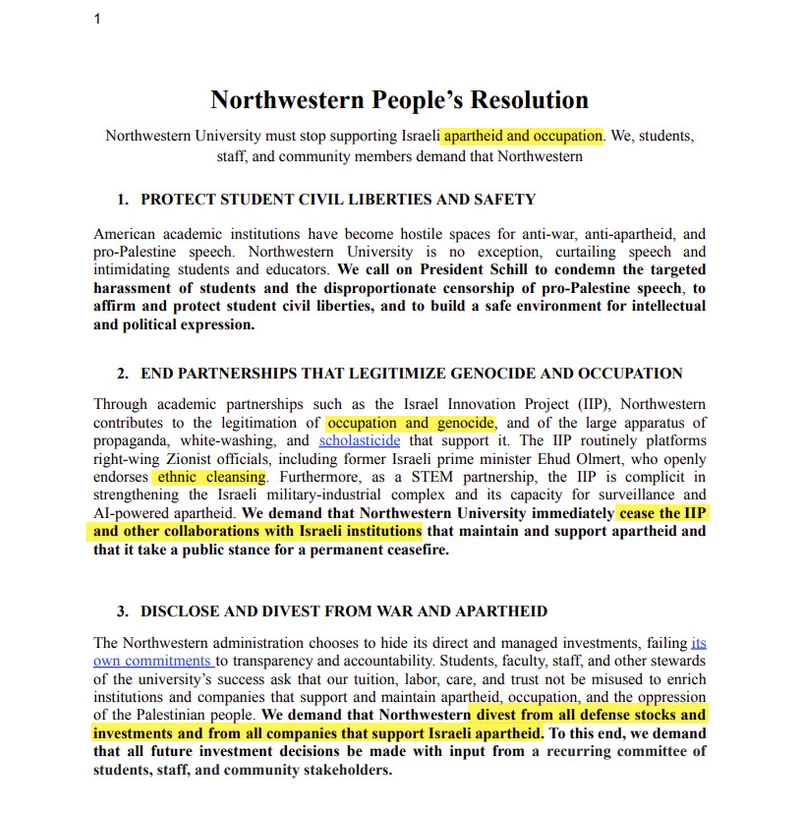 1

Northwestern People's Resolution

Northwestern University must stop supporting Israeli apartheid and occupation. We, students, staff, and community members demand that Northwestern

1. PROTECT STUDENT CIVIL LIBERTIES AND SAFETY

American academic institutions have become hostile spaces for anti-war, anti-apartheid, and pro-Palestine speech. Northwestern University is no exception, curtailing speech and intimidating students and educators. We call on President Schill to condemn the targeted harassment of students and the disproportionate censorship of pro-Palestine speech, to affirm and protect student civil liberties, and to build a safe environment for intellectual and political expression.

2. END PARTNERSHIPS THAT LEGITIMIZE GENOCIDE AND OCCUPATION

Through academic partnerships such as the Israel Innovation Project (IIP), Northwestern contributes to the legitimation of occupation and genocide, and of the large apparatus of propaganda, white-washing, and scholasticide that support it. The IIP routinely platforms right-wing Zionist officials, including former Israeli prime minister Ehud Olmert, who openly endorses ethnic cleansing. Furthermore, as a STEM partnership, the IIP is complicit in strengthening the Israeli military-industrial complex and its capacity for surveillance and AI-powered apartheid. We demand that Northwestern University immediately cease the IIP and other collaborations with Israeli institutions that maintain and support apartheid and that it take a public stance for a permanent ceasefire.

3. DISCLOSE AND DIVEST FROM WAR AND APARTHEID

The Northwestern administration chooses to hide its direct and managed investments, failing its own commitments to transparency and accountability. Students, faculty, staff, and other stewards of the university's success ask that our tuition, labor, care, and trust not be misused to enrich institutions and companies that support and maintain apartheid, occupation, and the oppression of the Palestinian people. We demand that Northwestern divest from all defense stocks and investments and from all companies that support Israeli apartheid. To this end, we demand that all future investment decisions be made with input from a recurring committee of students, staff, and community stakeholders.